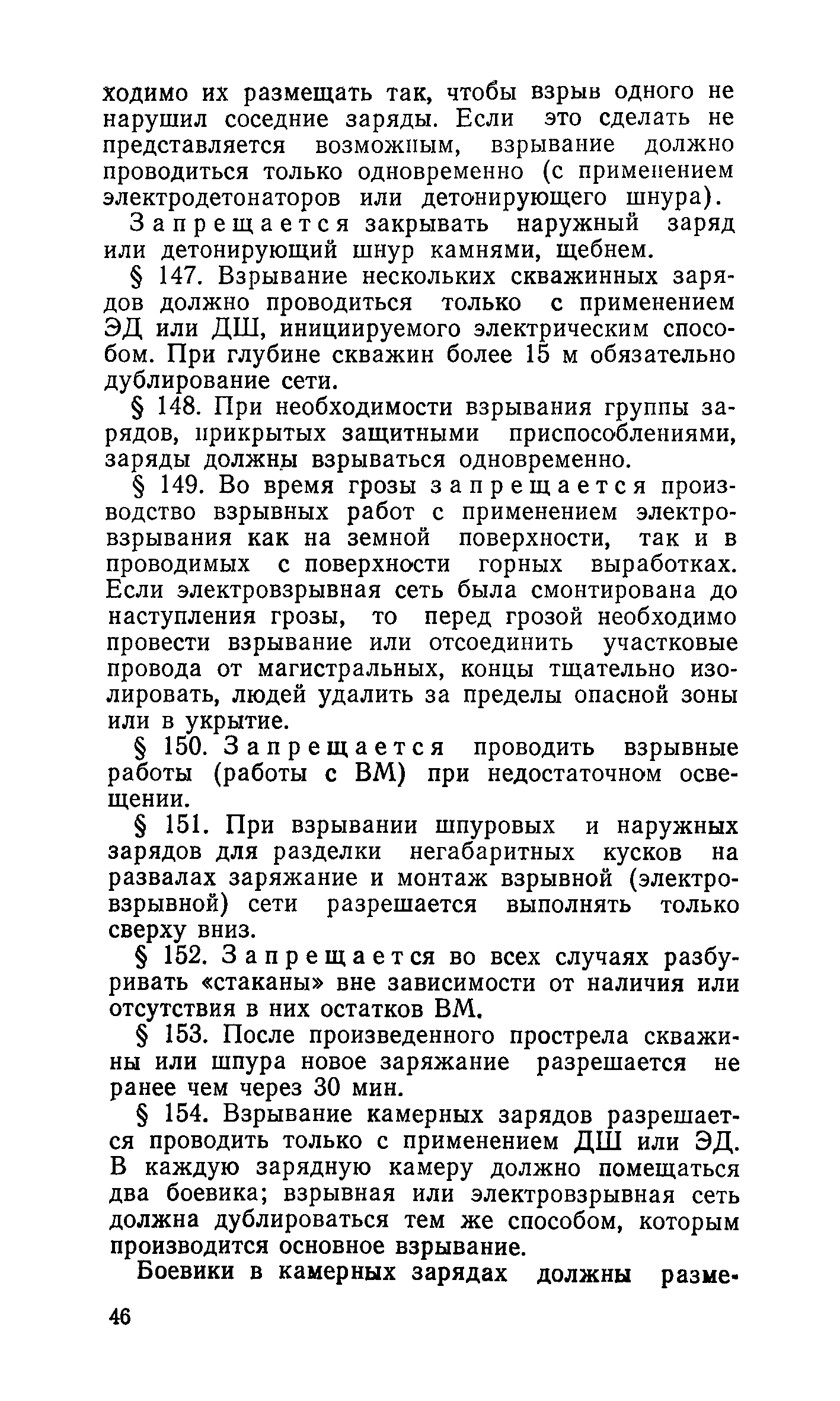 ходимо их размещать так, чтобы взрыв одного не нарушил соседние заряды. Если это сделать не представляется возможным, взрывание должно проводиться только одновременно (с применением электродетонаторов или детонирующего шнура).

Запрещается закрывать наружный заряд или детонирующий шнур камнями, щебнем.

§ 147. Взрывание нескольких скважинных зарядов должно проводиться только с применением ЭД или ДШ, инициируемого электрическим способом. При глубине скважин более 15 м обязательно дублирование сети.

§ 148. При необходимости взрывания группы зарядов, прикрытых защитными приспособлениями, заряды должны взрываться одновременно.

§ 149. Во время грозы запрещается производство взрывных работ с применением электровзрывания как на земной поверхности, так и в проводимых с поверхности горных выработках. Если электровзрывная сеть была смонтирована до наступления грозы, то перед грозой необходимо провести взрывание или отсоединить участковые провода от магистральных, концы тщательно изолировать, людей удалить за пределы опасной зоны или в укрытие.

§ 150. Запрещается проводить взрывные работы (работы с ВМ) при недостаточном освещении.

§ 151. При взрывании шпуровых и наружных зарядов для разделки негабаритных кусков на развалах заряжание и монтаж взрывной (электровзрывной) сети разрешается выполнять только сверху вниз.

§ 152. Запрещается во всех случаях разбуривать «стаканы» вне зависимости от наличия или отсутствия в них остатков ВМ.

§ 153. После произведенного прострела скважины или шпура новое заряжание разрешается не ранее чем через 30 мин.

§ 154. Взрывание камерных зарядов разрешается проводить только с применением ДШ или ЭД. В каждую зарядную камеру должно помещаться два боевика; взрывная или электровзрывная сеть должна дублироваться тем же способом, которым производится основное взрывание.

Боевики в камерных зарядах должны разме-

46